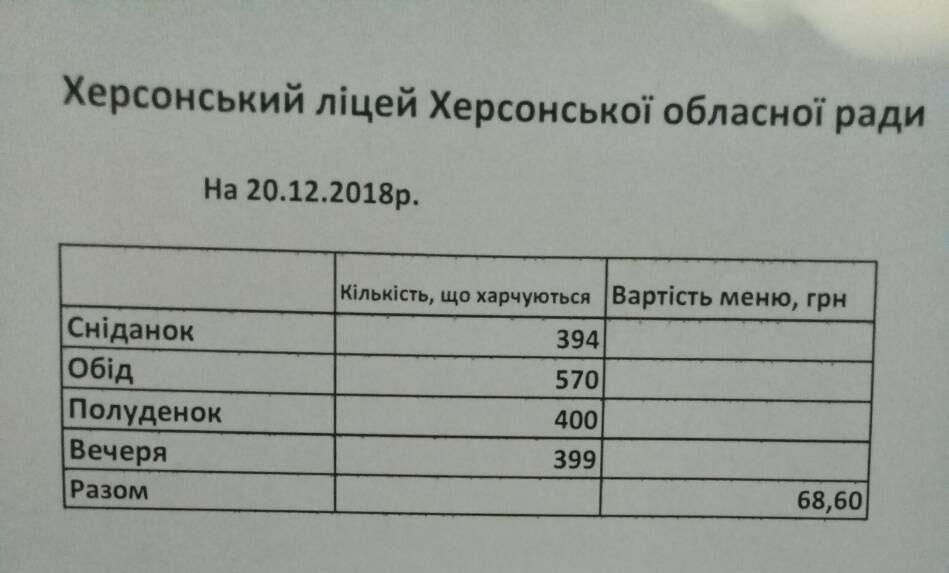 Херсонський ліцей Херсонської обласної ради

На 20.12.2018р.

|  | Кількість, що харчуються | Вартість меню, грн |
|---|---|---|
| Сніданок | 394 |  |
| Обід | 570 |  |
| Полуденок | 400 |  |
| Вечеря | 399 |  |
| Разом |  | 68,60 |